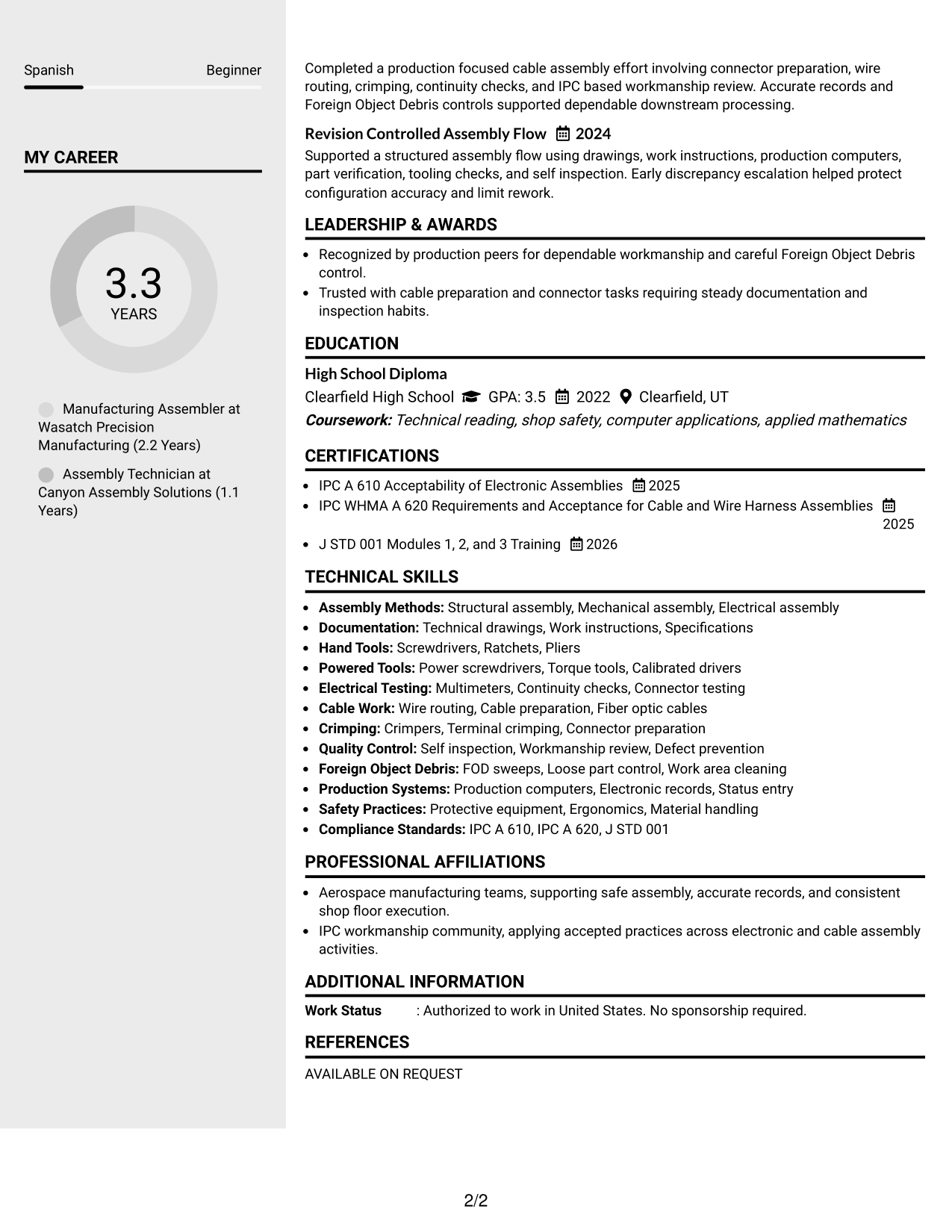 Spanish Beginner

MY CAREER

3.3
YEARS

Manufacturing Assembler at Wasatch Precision Manufacturing (2.2 Years)

Assembly Technician at Canyon Assembly Solutions (1.1 Years)

Completed a production focused cable assembly effort involving connector preparation, wire routing, crimping, continuity checks, and IPC based workmanship review. Accurate records and Foreign Object Debris controls supported dependable downstream processing.

Revision Controlled Assembly Flow 2024

Supported a structured assembly flow using drawings, work instructions, production computers, part verification, tooling checks, and self inspection. Early discrepancy escalation helped protect configuration accuracy and limit rework.

LEADERSHIP & AWARDS

• Recognized by production peers for dependable workmanship and careful Foreign Object Debris control.
• Trusted with cable preparation and connector tasks requiring steady documentation and inspection habits.

EDUCATION

High School Diploma

Clearfield High School GPA: 3.5 2022 Clearfield, UT

Coursework: Technical reading, shop safety, computer applications, applied mathematics

CERTIFICATIONS

• IPC A 610 Acceptability of Electronic Assemblies 2025
• IPC WHMA A 620 Requirements and Acceptance for Cable and Wire Harness Assemblies 2025
• J STD 001 Modules 1, 2, and 3 Training 2026

TECHNICAL SKILLS

• Assembly Methods: Structural assembly, Mechanical assembly, Electrical assembly
• Documentation: Technical drawings, Work instructions, Specifications
• Hand Tools: Screwdrivers, Ratchets, Pliers
• Powered Tools: Power screwdrivers, Torque tools, Calibrated drivers
• Electrical Testing: Multimeters, Continuity checks, Connector testing
• Cable Work: Wire routing, Cable preparation, Fiber optic cables
• Crimping: Crimpers, Terminal crimping, Connector preparation
• Quality Control: Self inspection, Workmanship review, Defect prevention
• Foreign Object Debris: FOD sweeps, Loose part control, Work area cleaning
• Production Systems: Production computers, Electronic records, Status entry
• Safety Practices: Protective equipment, Ergonomics, Material handling
• Compliance Standards: IPC A 610, IPC A 620, J STD 001

PROFESSIONAL AFFILIATIONS

• Aerospace manufacturing teams, supporting safe assembly, accurate records, and consistent shop floor execution.
• IPC workmanship community, applying accepted practices across electronic and cable assembly activities.

ADDITIONAL INFORMATION

Work Status : Authorized to work in United States. No sponsorship required.

REFERENCES

AVAILABLE ON REQUEST

2/2